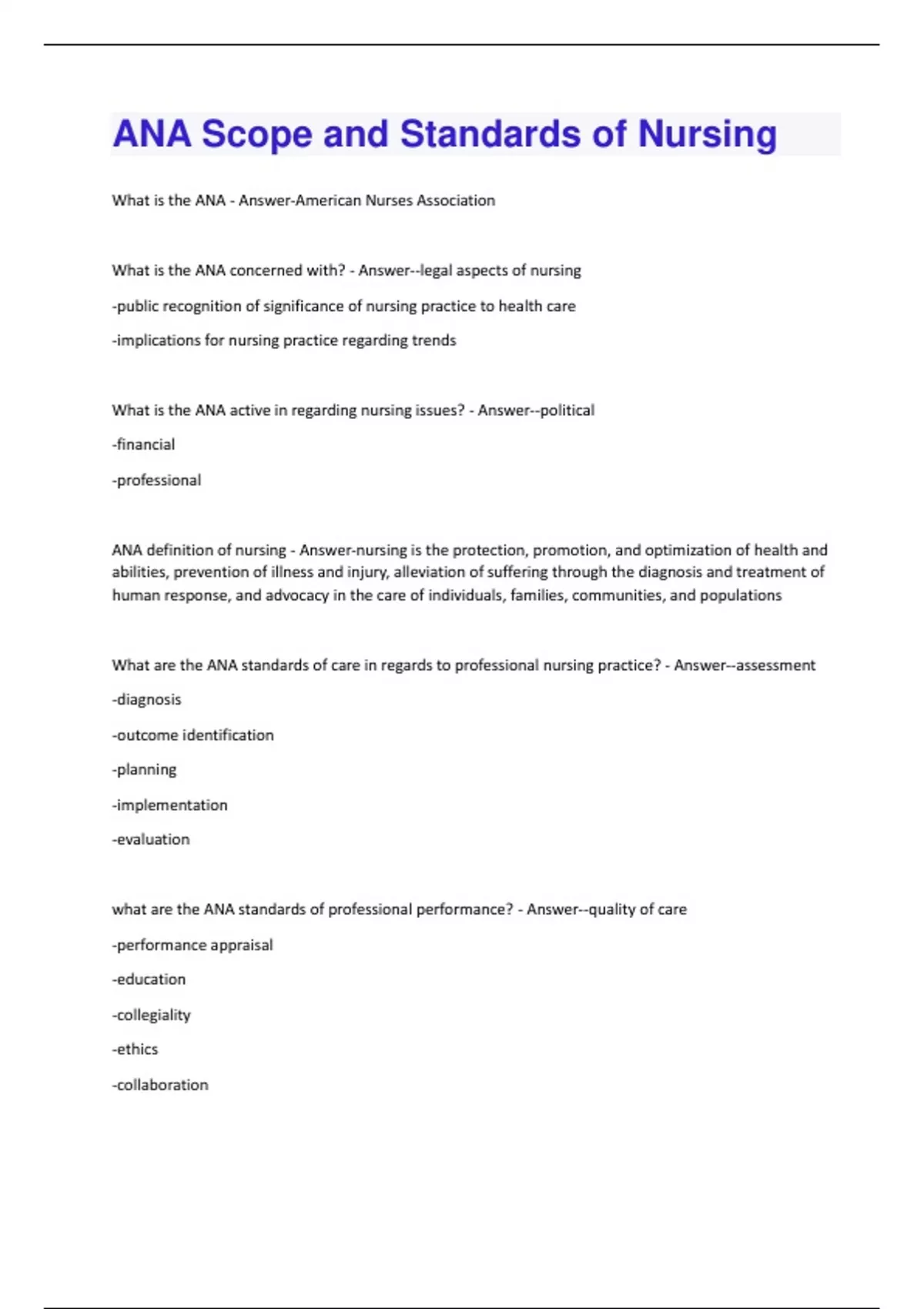 ANA Scope and Standards of Nursing

What is the ANA - Answer-American Nurses Association

What is the ANA concerned with? - Answer--legal aspects of nursing

-public recognition of significance of nursing practice to health care

-implications for nursing practice regarding trends

What is the ANA active in regarding nursing issues? - Answer--political

-financial

-professional

ANA definition of nursing - Answer-nursing is the protection, promotion, and optimization of health and abilities, prevention of illness and injury, alleviation of suffering through the diagnosis and treatment of human response, and advocacy in the care of individuals, families, communities, and populations

What are the ANA standards of care in regards to professional nursing practice? - Answer--assessment

-diagnosis

-outcome identification

-planning

-implementation

-evaluation

what are the ANA standards of professional performance? - Answer--quality of care

-performance appraisal

-education

-collegiality

-ethics

-collaboration